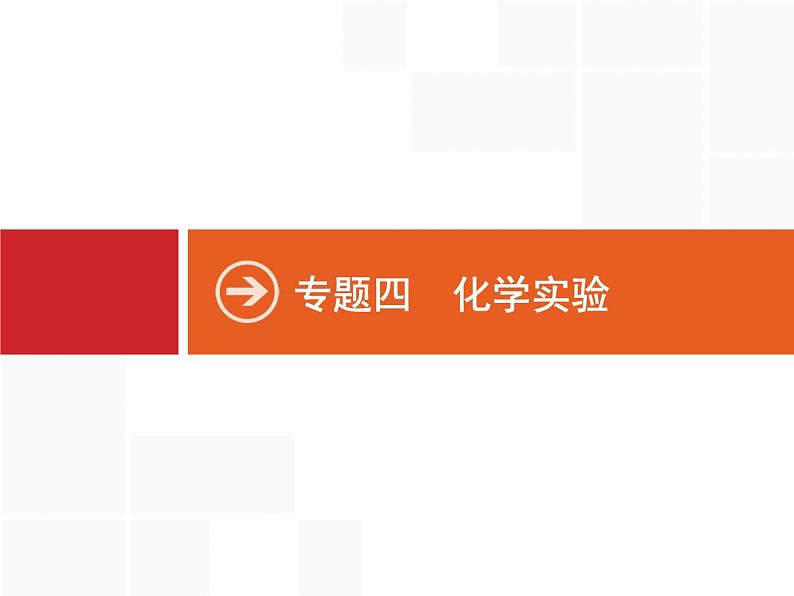 专题四　化学实验